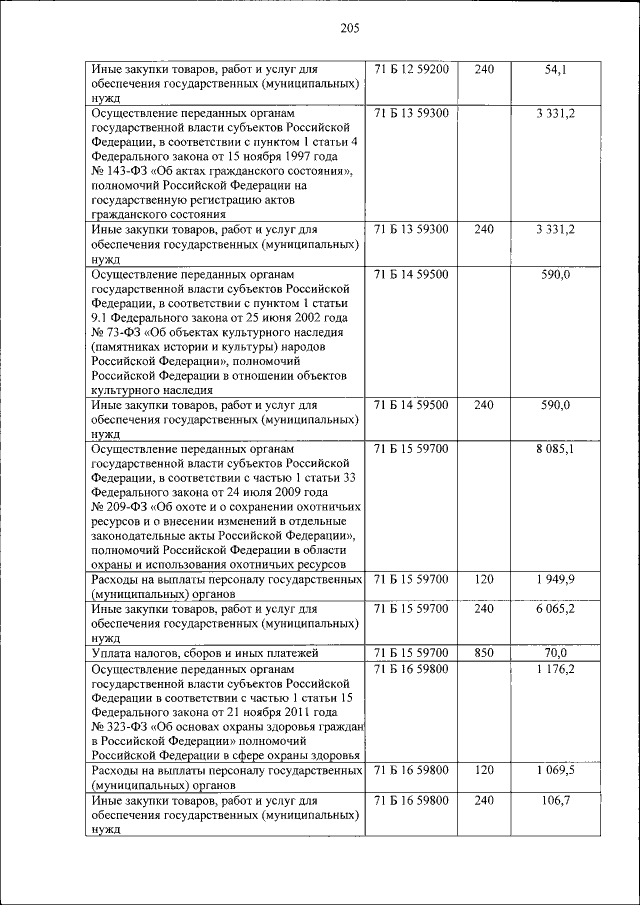 205

| | | | |
|---|---|---|---|
| Иные закупки товаров, работ и услуг для обеспечения государственных (муниципальных) нужд | 71 Б 12 59200 | 240 | 54,1 |
| Осуществление переданных органам государственной власти субъектов Российской Федерации, в соответствии с пунктом 1 статьи 4 Федерального закона от 15 ноября 1997 года № 143-ФЗ «Об актах гражданского состояния», полномочий Российской Федерации на государственную регистрацию актов гражданского состояния | 71 Б 13 59300 | | 3 331,2 |
| Иные закупки товаров, работ и услуг для обеспечения государственных (муниципальных) нужд | 71 Б 13 59300 | 240 | 3 331,2 |
| Осуществление переданных органам государственной власти субъектов Российской Федерации, в соответствии с пунктом 1 статьи 9.1 Федерального закона от 25 июня 2002 года № 73-ФЗ «Об объектах культурного наследия (памятниках истории и культуры) народов Российской Федерации», полномочий Российской Федерации в отношении объектов культурного наследия | 71 Б 14 59500 | | 590,0 |
| Иные закупки товаров, работ и услуг для обеспечения государственных (муниципальных) нужд | 71 Б 14 59500 | 240 | 590,0 |
| Осуществление переданных органам государственной власти субъектов Российской Федерации, в соответствии с частью 1 статьи 33 Федерального закона от 24 июля 2009 года № 209-ФЗ «Об охоте и о сохранении охотничьих ресурсов и о внесении изменений в отдельные законодательные акты Российской Федерации», полномочий Российской Федерации в области охраны и использования охотничьих ресурсов | 71 Б 15 59700 | | 8 085,1 |
| Расходы на выплаты персоналу государственных (муниципальных) органов | 71 Б 15 59700 | 120 | 1 949,9 |
| Иные закупки товаров, работ и услуг для обеспечения государственных (муниципальных) нужд | 71 Б 15 59700 | 240 | 6 065,2 |
| Уплата налогов, сборов и иных платежей | 71 Б 15 59700 | 850 | 70,0 |
| Осуществление переданных органам государственной власти субъектов Российской Федерации в соответствии с частью 1 статьи 15 Федерального закона от 21 ноября 2011 года № 323-ФЗ «Об основах охраны здоровья граждан в Российской Федерации» полномочий Российской Федерации в сфере охраны здоровья | 71 Б 16 59800 | | 1 176,2 |
| Расходы на выплаты персоналу государственных (муниципальных) органов | 71 Б 16 59800 | 120 | 1 069,5 |
| Иные закупки товаров, работ и услуг для обеспечения государственных (муниципальных) нужд | 71 Б 16 59800 | 240 | 106,7 |